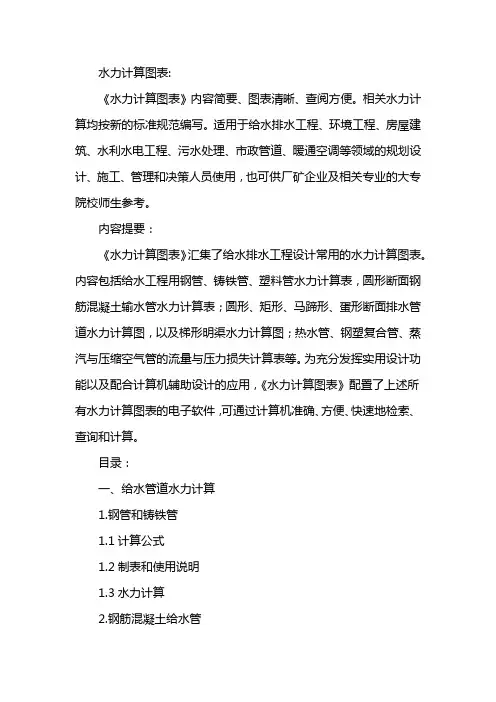 水力计算图表:

《水力计算图表》内容简要、图表清晰、查阅方便。相关水力计算均按新的标准规范编写。适用于给水排水工程、环境工程、房屋建筑、水利水电工程、污水处理、市政管道、暖通空调等领域的规划设计、施工、管理和决策人员使用，也可供厂矿企业及相关专业的大专院校师生参考。

内容提要：

《水力计算图表》汇集了给水排水工程设计常用的水力计算图表。内容包括给水工程用钢管、铸铁管、塑料管水力计算表，圆形断面钢筋混凝土输水管水力计算表；圆形、矩形、马蹄形、蛋形断面排水管道水力计算图，以及梯形明渠水力计算图；热水管、钢塑复合管、蒸汽与压缩空气管的流量与压力损失计算表等。为充分发挥实用设计功能以及配合计算机辅助设计的应用，《水力计算图表》配置了上述所有水力计算图表的电子软件，可通过计算机准确、方便、快速地检索、查询和计算。

目录：

一、给水管道水力计算

1.钢管和铸铁管

1.1 计算公式

1.2 制表和使用说明

1.3 水力计算

2.钢筋混凝土给水管